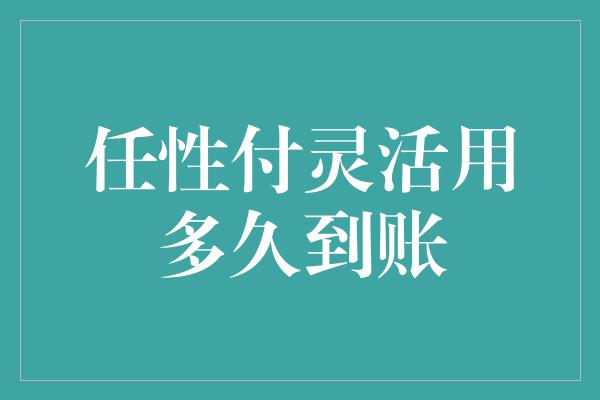 任性付灵活用
多久到账